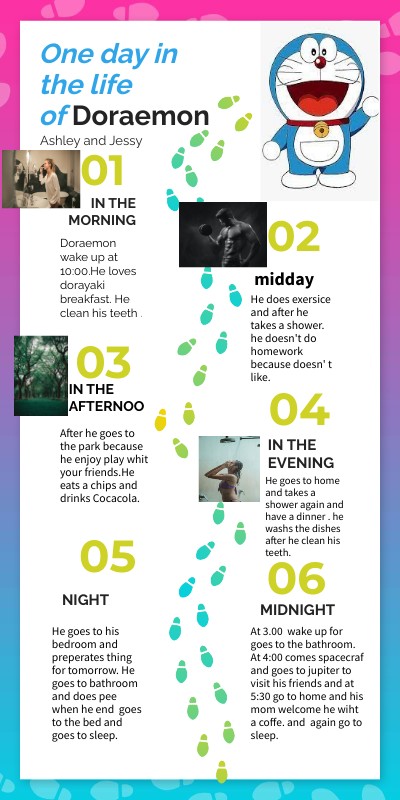 One day in the life of Doraemon

Ashley and Jessy

01

IN THE MORNING

Doraemon wake up at 10:00.He loves dorayaki breakfast. He clean his teeth .

02

midday

He does exersice and after he takes a shower. he doesn't do homework because doesn' t like.

03

IN THE AFTERNOO

After he goes to the park because he enjoy play whit your friends.He eats a chips and drinks Cocacola.

04

IN THE EVENING

He goes to home and takes a shower again and have a dinner . he washs the dishes after he clean his teeth.

05

NIGHT

He goes to his bedroom and preperates thing for tomorrow. He goes to bathroom and does pee when he end goes to the bed and goes to sleep.

06

MIDNIGHT

At 3.00 wake up for goes to the bathroom. At 4:00 comes spacecraf and goes to jupiter to visit his friends and at 5:30 go to home and his mom welcome he wiht a coffe. and again go to sleep.